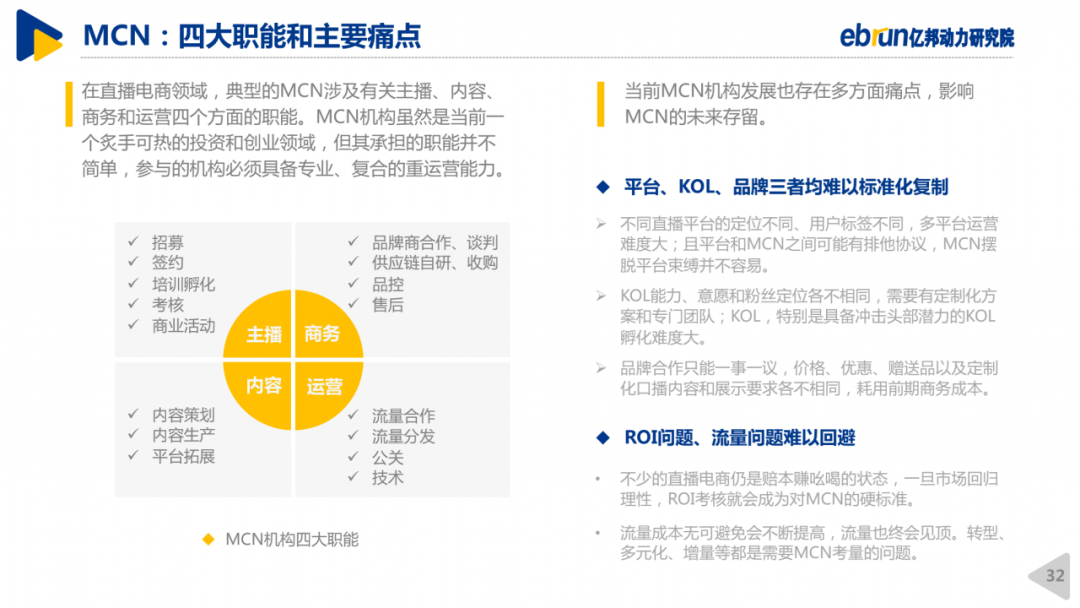 MCN：四大职能和主要痛点

ebrun亿邦动力研究院

在直播电商领域，典型的MCN涉及有关主播、内容、商务和运营四个方面的职能。MCN机构虽然是当前一个炙手可热的投资和创业领域，但其承担的职能并不简单，参与的机构必须具备专业、复合的重运营能力。

✓ 招募
✓ 签约
✓ 培训孵化
✓ 考核
✓ 商业活动

✓ 品牌商合作、谈判
✓ 供应链自研、收购
✓ 品控
✓ 售后

主播
商务
内容
运营

✓ 内容策划
✓ 内容生产
✓ 平台拓展

✓ 流量合作
✓ 流量分发
✓ 公关
✓ 技术

◆ MCN机构四大职能

当前MCN机构发展也存在多方面痛点，影响MCN的未来存留。

◆ 平台、KOL、品牌三者均难以标准化复制

➢ 不同直播平台的定位不同、用户标签不同，多平台运营难度大；且平台和MCN之间可能有排他协议，MCN摆脱平台束缚并不容易。

➢ KOL能力、意愿和粉丝定位各不相同，需要有定制化方案和专门团队；KOL，特别是具备冲击头部潜力的KOL孵化难度大。

➢ 品牌合作只能一事一议，价格、优惠、赠送品以及定制化口播内容和展示要求各不相同，耗用前期商务成本。

◆ ROI问题、流量问题难以回避

• 不少的直播电商仍是赔本赚吆喝的状态，一旦市场回归理性，ROI考核就会成为对MCN的硬标准。

• 流量成本无可避免会不断提高，流量也终会见顶。转型、多元化、增量等都是需要MCN考量的问题。

32